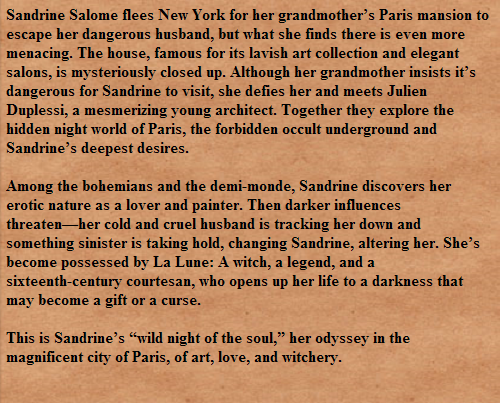 Sandrine Salome flees New York for her grandmother's Paris mansion to escape her dangerous husband, but what she finds there is even more menacing. The house, famous for its lavish art collection and elegant salons, is mysteriously closed up. Although her grandmother insists it's dangerous for Sandrine to visit, she defies her and meets Julien Duplessi, a mesmerizing young architect. Together they explore the hidden night world of Paris, the forbidden occult underground and Sandrine's deepest desires.

Among the bohemians and the demi-monde, Sandrine discovers her erotic nature as a lover and painter. Then darker influences threaten—her cold and cruel husband is tracking her down and something sinister is taking hold, changing Sandrine, altering her. She's become possessed by La Lune: A witch, a legend, and a sixteenth-century courtesan, who opens up her life to a darkness that may become a gift or a curse.

This is Sandrine's "wild night of the soul," her odyssey in the magnificent city of Paris, of art, love, and witchery.